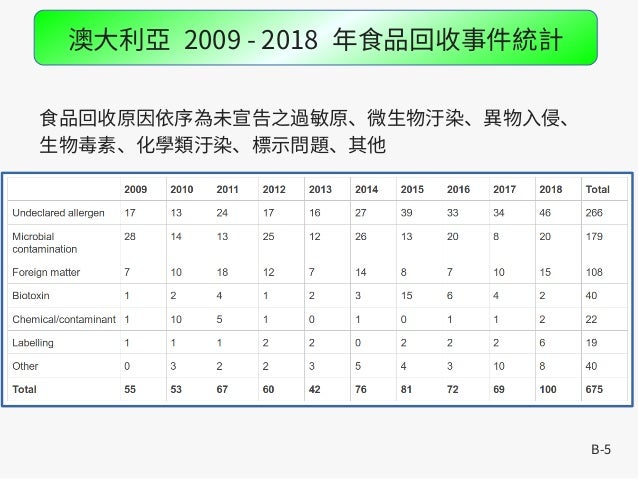 澳大利亞 2009 - 2018 年食品回收事件統計

食品回收原因依序為未宣告之過敏原、微生物汙染、異物入侵、生物毒素、化學類汙染、標示問題、其他

| | 2009 | 2010 | 2011 | 2012 | 2013 | 2014 | 2015 | 2016 | 2017 | 2018 | Total |
|---|---|---|---|---|---|---|---|---|---|---|---|
| Undeclared allergen | 17 | 13 | 24 | 17 | 16 | 27 | 39 | 33 | 34 | 46 | 266 |
| Microbial contamination | 28 | 14 | 13 | 25 | 12 | 26 | 13 | 20 | 8 | 20 | 179 |
| Foreign matter | 7 | 10 | 18 | 12 | 7 | 14 | 8 | 7 | 10 | 15 | 108 |
| Biotoxin | 1 | 2 | 4 | 1 | 2 | 3 | 15 | 6 | 4 | 2 | 40 |
| Chemical/contaminant | 1 | 10 | 5 | 1 | 0 | 1 | 0 | 1 | 1 | 2 | 22 |
| Labelling | 1 | 1 | 1 | 2 | 2 | 0 | 2 | 2 | 2 | 6 | 19 |
| Other | 0 | 3 | 2 | 2 | 3 | 5 | 4 | 3 | 10 | 8 | 40 |
| Total | 55 | 53 | 67 | 60 | 42 | 76 | 81 | 72 | 69 | 100 | 675 |

B-5